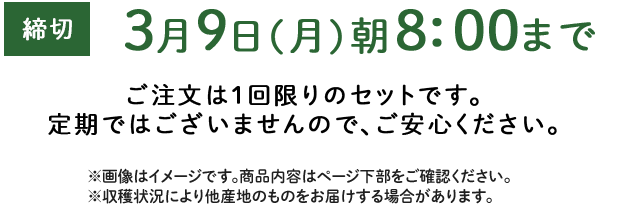 締切 3月9日（月）朝8:00まで

ご注文は1回限りのセットです。
定期ではございませんので、ご安心ください。

※画像はイメージです。商品内容はページ下部をご確認ください。
※収穫状況により他産地のものをお届けする場合があります。